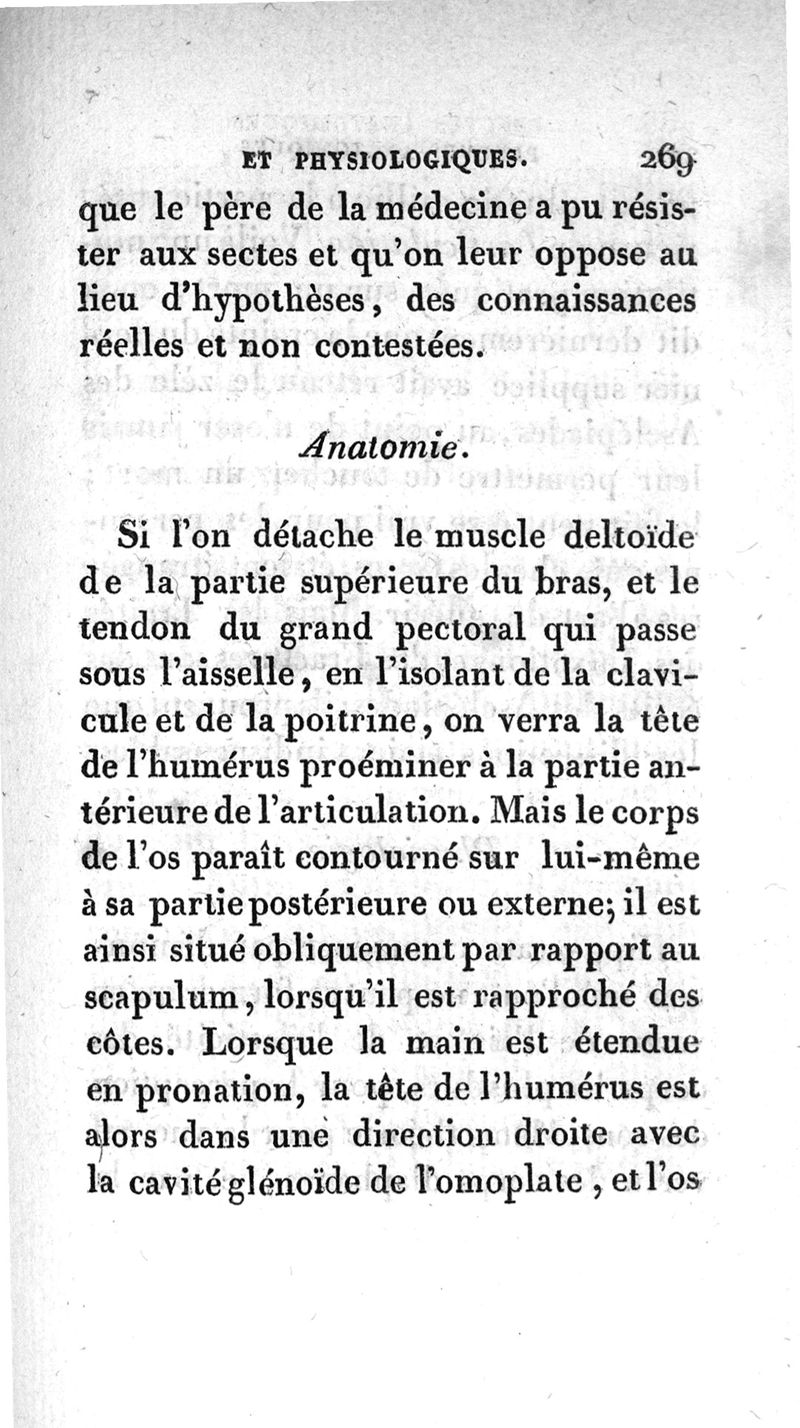 ET PHYSIOLOGIQUES. 269

que le père de la médecine a pu résister aux sectes et qu'on leur oppose au lieu d'hypothèses, des connaissances réelles et non contestées.

Anatomie.

Si l'on détache le muscle deltoïde de la partie supérieure du bras, et le tendon du grand pectoral qui passe sous l'aisselle, en l'isolant de la clavicule et de la poitrine, on verra la tête de l'humérus proéminer à la partie antérieure de l'articulation. Mais le corps de l'os paraît contourné sur lui-même à sa partie postérieure ou externe; il est ainsi situé obliquement par rapport au scapulum, lorsqu'il est rapproché des côtes. Lorsque la main est étendue en pronation, la tête de l'humérus est alors dans une direction droite avec la cavité glénoïde de l'omoplate, et l'os